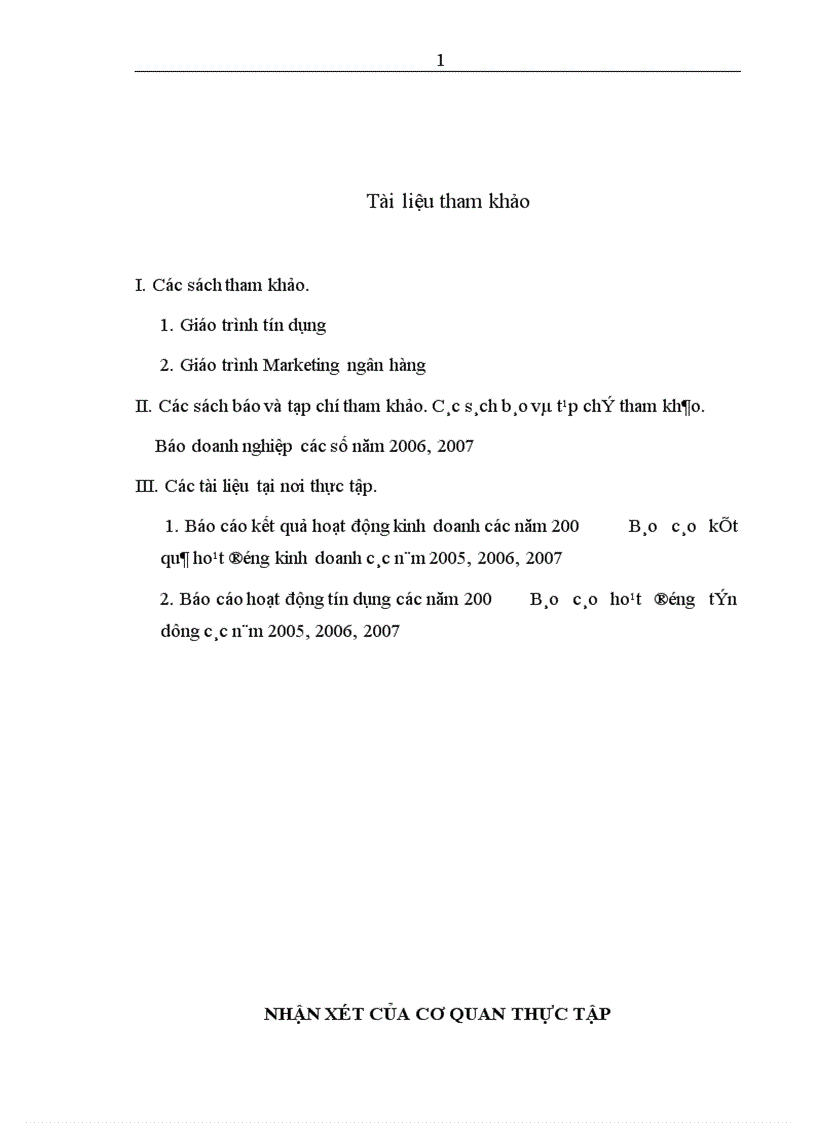 1

Tài liệu tham khảo

I. Các sách tham khảo.

1. Giáo trình tín dụng

2. Giáo trình Marketing ngân hàng

II. Các sách báo và tạp chí tham khảo. C¸c s¸ch b¸o vµ t¹p chÝ tham kh¶o.

Báo doanh nghiệp các số năm 2006, 2007

III. Các tài liệu tại nơi thực tập.

1. Báo cáo kết quả hoạt động kinh doanh các năm 200 B¸o c¸o kÕt qu¶ ho¹t ®éng kinh doanh c¸c n¨m 2005, 2006, 2007

2. Báo cáo hoạt động tín dụng các năm 200 B¸o c¸o ho¹t ®éng tÝn dông c¸c n¨m 2005, 2006, 2007

NHẬN XÉT CỦA CƠ QUAN THỰC TẬP